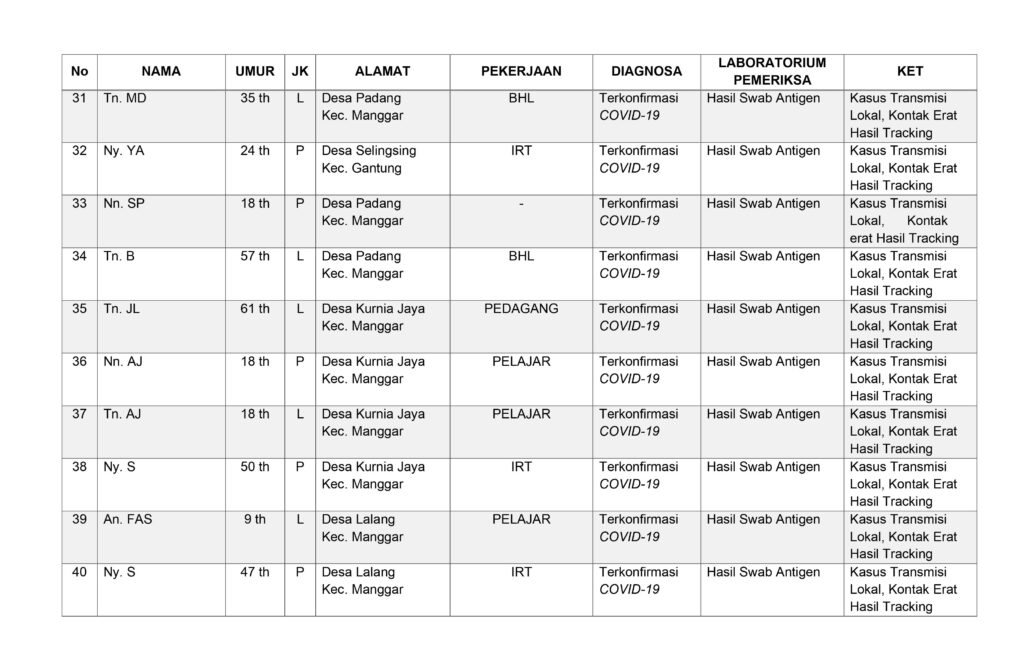 | No | NAMA | UMUR | JK | ALAMAT | PEKERJAAN | DIAGNOSA | LABORATORIUM PEMERIKSA | KET |
|---|---|---|---|---|---|---|---|---|
| 31 | Tn. MD | 35 th | L | Desa Padang Kec. Manggar | BHL | Terkonfirmasi COVID-19 | Hasil Swab Antigen | Kasus Transmisi Lokal, Kontak Erat Hasil Tracking |
| 32 | Ny. YA | 24 th | P | Desa Selingsing Kec. Gantung | IRT | Terkonfirmasi COVID-19 | Hasil Swab Antigen | Kasus Transmisi Lokal, Kontak Erat Hasil Tracking |
| 33 | Nn. SP | 18 th | P | Desa Padang Kec. Manggar | - | Terkonfirmasi COVID-19 | Hasil Swab Antigen | Kasus Transmisi Lokal, Kontak erat Hasil Tracking |
| 34 | Tn. B | 57 th | L | Desa Padang Kec. Manggar | BHL | Terkonfirmasi COVID-19 | Hasil Swab Antigen | Kasus Transmisi Lokal, Kontak Erat Hasil Tracking |
| 35 | Tn. JL | 61 th | L | Desa Kurnia Jaya Kec. Manggar | PEDAGANG | Terkonfirmasi COVID-19 | Hasil Swab Antigen | Kasus Transmisi Lokal, Kontak Erat Hasil Tracking |
| 36 | Nn. AJ | 18 th | P | Desa Kurnia Jaya Kec. Manggar | PELAJAR | Terkonfirmasi COVID-19 | Hasil Swab Antigen | Kasus Transmisi Lokal, Kontak Erat Hasil Tracking |
| 37 | Tn. AJ | 18 th | L | Desa Kurnia Jaya Kec. Manggar | PELAJAR | Terkonfirmasi COVID-19 | Hasil Swab Antigen | Kasus Transmisi Lokal, Kontak Erat Hasil Tracking |
| 38 | Ny. S | 50 th | P | Desa Kurnia Jaya Kec. Manggar | IRT | Terkonfirmasi COVID-19 | Hasil Swab Antigen | Kasus Transmisi Lokal, Kontak Erat Hasil Tracking |
| 39 | An. FAS | 9 th | L | Desa Lalang Kec. Manggar | PELAJAR | Terkonfirmasi COVID-19 | Hasil Swab Antigen | Kasus Transmisi Lokal, Kontak Erat Hasil Tracking |
| 40 | Ny. S | 47 th | P | Desa Lalang Kec. Manggar | IRT | Terkonfirmasi COVID-19 | Hasil Swab Antigen | Kasus Transmisi Lokal, Kontak Erat Hasil Tracking |